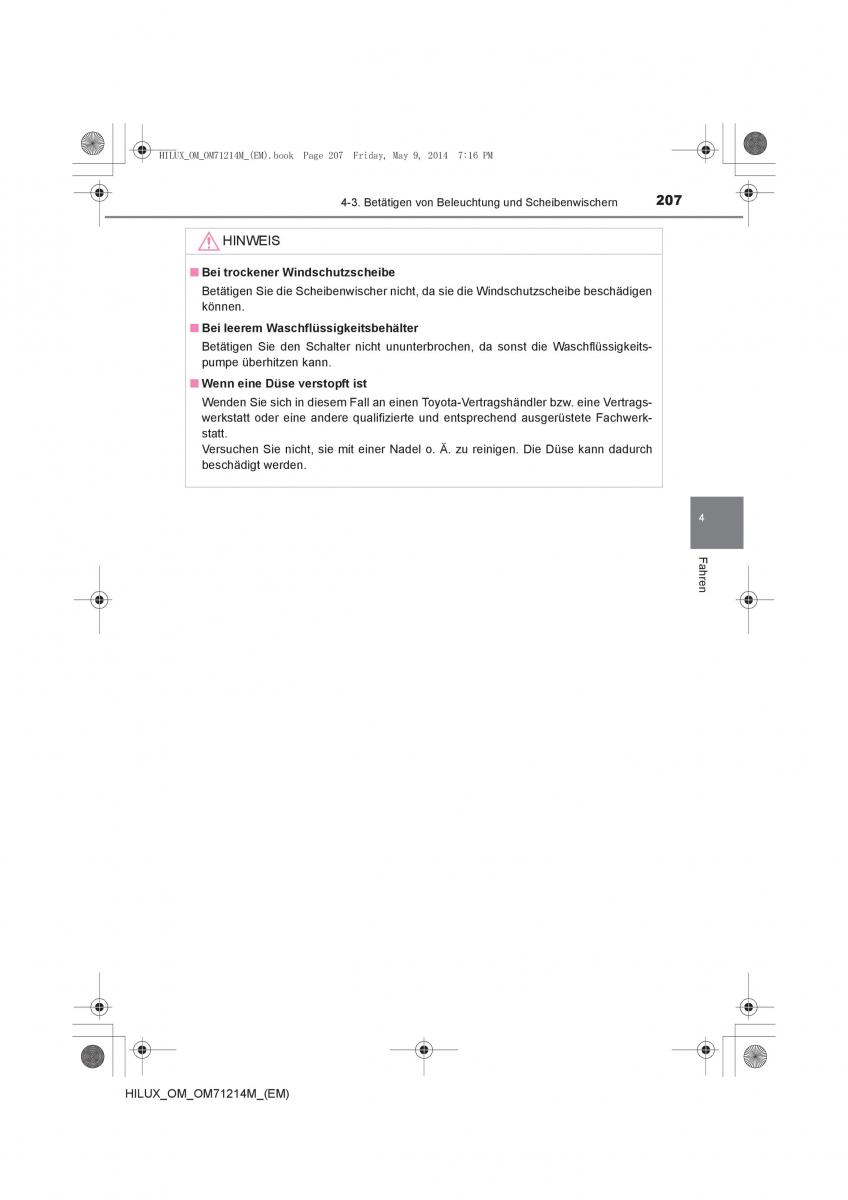 HILUX_OM_OM71214M_(EM).book Page 207 Friday, May 9, 2014 7:16 PM

4-3. Betätigen von Beleuchtung und Scheibenwischern

207

HINWEIS

■ Bei trockener Windschutzscheibe

Betätigen Sie die Scheibenwischer nicht, da sie die Windschutzscheibe beschädigen können.

■ Bei leerem Waschflüssigkeitsbehälter

Betätigen Sie den Schalter nicht ununterbrochen, da sonst die Waschflüssigkeitspumpe überhitzen kann.

■ Wenn eine Düse verstopft ist

Wenden Sie sich in diesem Fall an einen Toyota-Vertragshändler bzw. eine Vertragswerkstatt oder eine andere qualifizierte und entsprechend ausgerüstete Fachwerkstatt.
Versuchen Sie nicht, sie mit einer Nadel o. Ä. zu reinigen. Die Düse kann dadurch beschädigt werden.

4

Fahren

HILUX_OM_OM71214M_(EM)